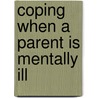 coping when a parent is mentally ill